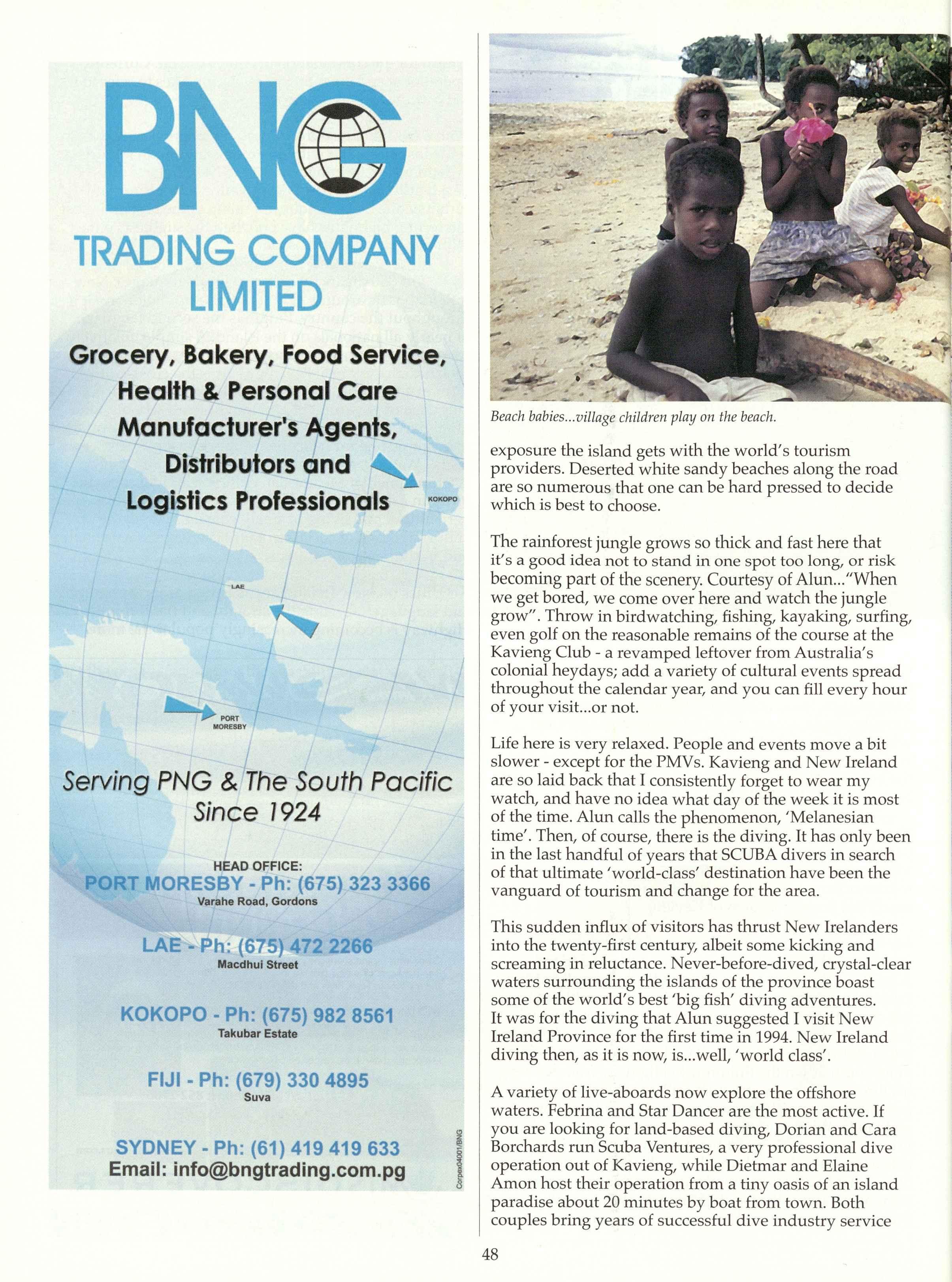 BNG

TRADING COMPANY LIMITED

Grocery, Bakery, Food Service, Health & Personal Care Manufacturer's Agents, Distributors and Logistics Professionals

KOKOPO

LAE

PORT MORESBY

Serving PNG & The South Pacific Since 1924

HEAD OFFICE:
PORT MORESBY - Ph: (675) 323 3366
Varahe Road, Gordons

LAE - Ph: (675) 472 2266
Macdhui Street

KOKOPO - Ph: (675) 982 8561
Takubar Estate

FIJI - Ph: (679) 330 4895
Suva

SYDNEY - Ph: (61) 419 419 633
Email: info@bngtrading.com.pg

Corpex04001/BNG

Beach babies...village children play on the beach.

exposure the island gets with the world's tourism providers. Deserted white sandy beaches along the road are so numerous that one can be hard pressed to decide which is best to choose.

The rainforest jungle grows so thick and fast here that it's a good idea not to stand in one spot too long, or risk becoming part of the scenery. Courtesy of Alun..."When we get bored, we come over here and watch the jungle grow". Throw in birdwatching, fishing, kayaking, surfing, even golf on the reasonable remains of the course at the Kavieng Club - a revamped leftover from Australia's colonial heydays; add a variety of cultural events spread throughout the calendar year, and you can fill every hour of your visit...or not.

Life here is very relaxed. People and events move a bit slower - except for the PMVs. Kavieng and New Ireland are so laid back that I consistently forget to wear my watch, and have no idea what day of the week it is most of the time. Alun calls the phenomenon, 'Melanesian time'. Then, of course, there is the diving. It has only been in the last handful of years that SCUBA divers in search of that ultimate 'world-class' destination have been the vanguard of tourism and change for the area.

This sudden influx of visitors has thrust New Irelanders into the twenty-first century, albeit some kicking and screaming in reluctance. Never-before-dived, crystal-clear waters surrounding the islands of the province boast some of the world's best 'big fish' diving adventures. It was for the diving that Alun suggested I visit New Ireland Province for the first time in 1994. New Ireland diving then, as it is now, is...well, 'world class'.

A variety of live-aboards now explore the offshore waters. Febrina and Star Dancer are the most active. If you are looking for land-based diving, Dorian and Cara Borchards run Scuba Ventures, a very professional dive operation out of Kavieng, while Dietmar and Elaine Amon host their operation from a tiny oasis of an island paradise about 20 minutes by boat from town. Both couples bring years of successful dive industry service

48